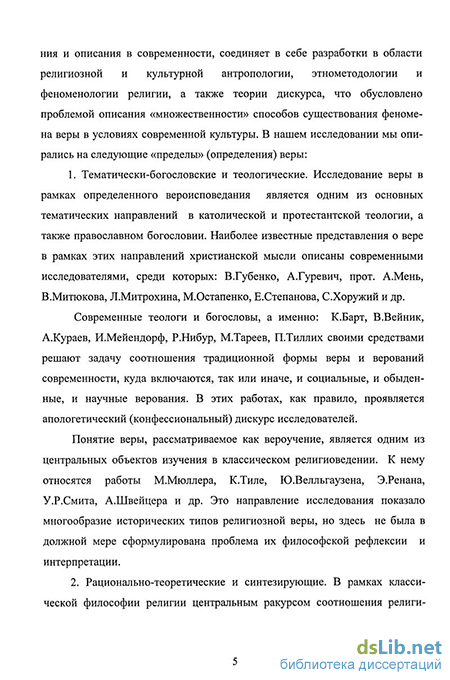 ния и описания в современности, соединяет в себе разработки в области религиозной и культурной антропологии, этнометодологии и феноменологии религии, а также теории дискурса, что обусловлено проблемой описания «множественности» способов существования феномена веры в условиях современной культуры. В нашем исследовании мы опирались на следующие «пределы» (определения) веры:

1. Тематически-богословские и теологические. Исследование веры в рамках определенного вероисповедания является одним из основных тематических направлений в католической и протестантской теологии, а также православном богословии. Наиболее известные представления о вере в рамках этих направлений христианской мысли описаны современными исследователями, среди которых: В.Губенко, А.Гуревич, прот. А.Мень, В.Митюкова, Л.Митрохина, М.Остапенко, Е.Степанова, С.Хоружий и др.

Современные теологи и богословы, а именно: К.Барт, В.Вейник, А.Кураев, И.Мейендорф, Р.Нибур, М.Тареев, П.Тиллих своими средствами решают задачу соотношения традиционной формы веры и верований современности, куда включаются, так или иначе, и социальные, и обыденные, и научные верования. В этих работах, как правило, проявляется апологетический (конфессиональный) дискурс исследователей.

Понятие веры, рассматриваемое как вероучение, является одним из центральных объектов изучения в классическом религиоведении. К нему относятся работы М.Мюллера, К.Тиле, Ю.Велльгаузена, Э.Ренана, У.Р.Смита, А.Швейцера и др. Это направление исследования показало многообразие исторических типов религиозной веры, но здесь не была в должной мере сформулирована проблема их философской рефлексии и интерпретации.

2. Рационально-теоретические и синтезирующие. В рамках классической философии религии центральным ракурсом соотношения религи-

5

dsLib.net
библиотека диссертаций